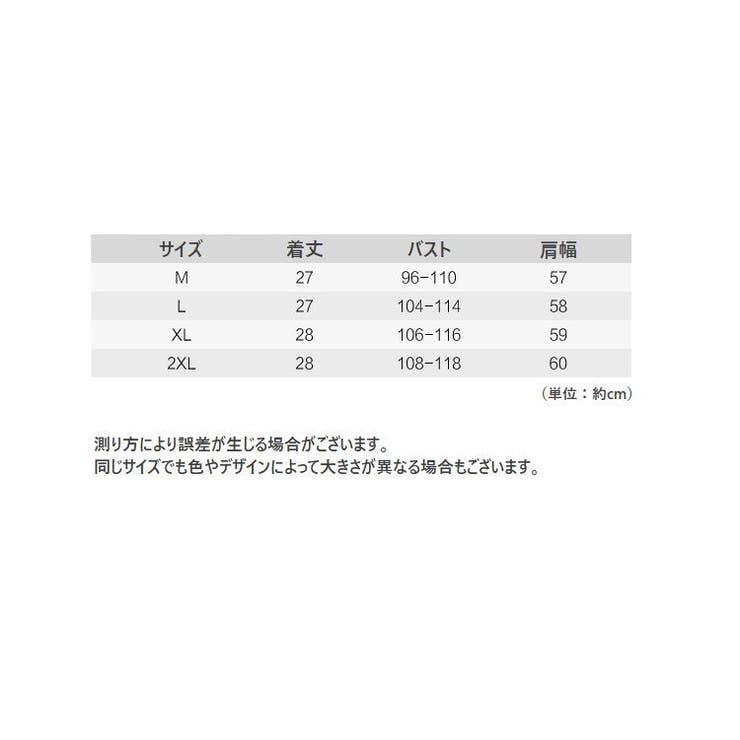 | サイズ | 着丈 | バスト | 肩幅 |
|---|---|---|---|
| M | 27 | 96-110 | 57 |
| L | 27 | 104-114 | 58 |
| XL | 28 | 106-116 | 59 |
| 2XL | 28 | 108-118 | 60 |

（単位：約cm）

測り方により誤差が生じる場合がございます。
同じサイズでも色やデザインによって大きさが異なる場合もございます。